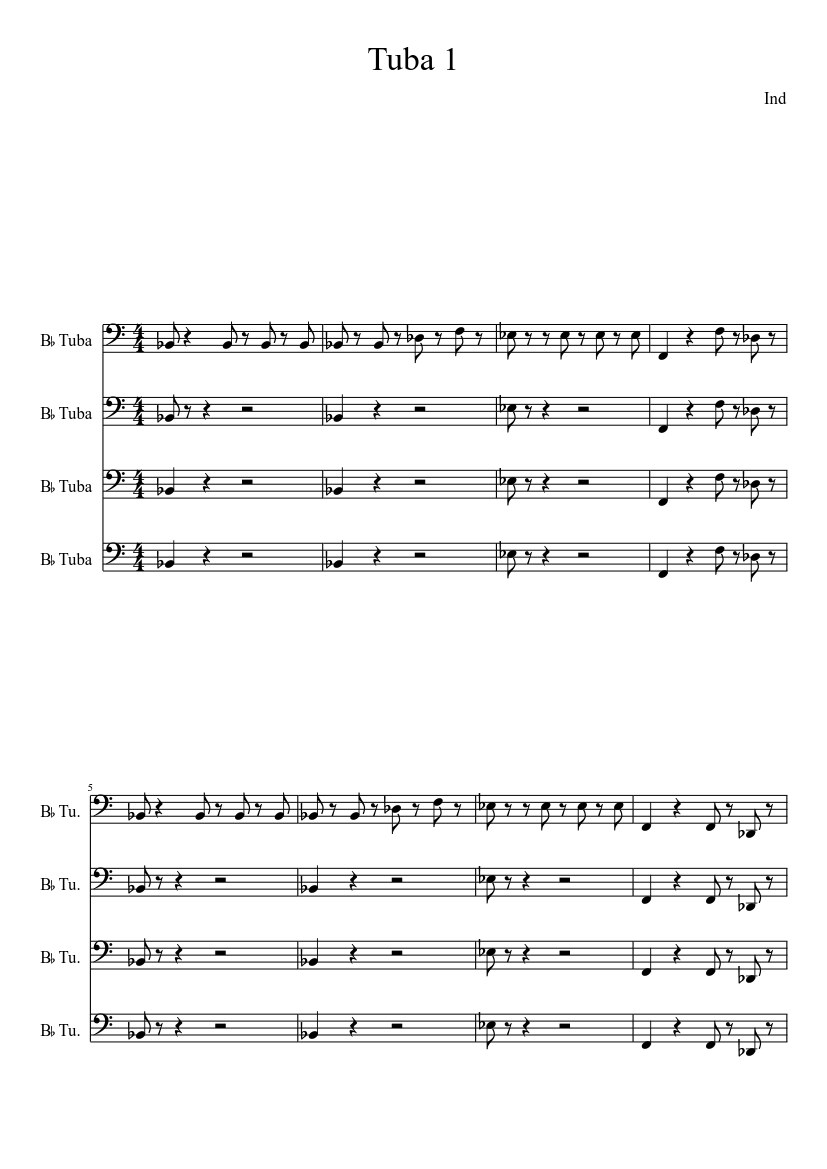 Tuba 1

Ind

B♭ Tuba

B♭ Tuba

B♭ Tuba

B♭ Tuba

5

B♭ Tu.

B♭ Tu.

B♭ Tu.

B♭ Tu.